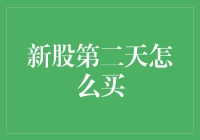 新股第二天怎么买